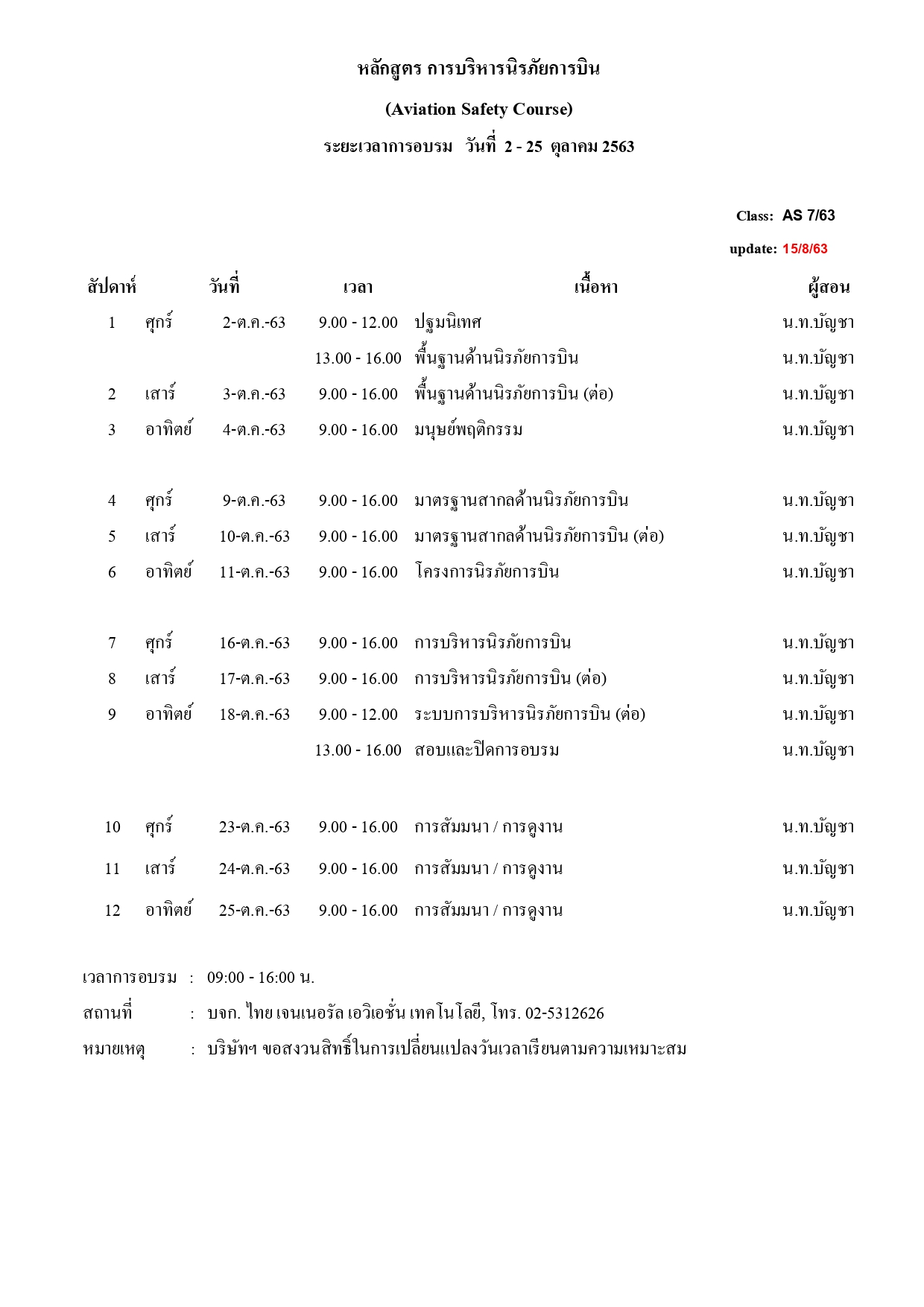 หลักสูตร การบริหารนิรภัยการบิน

(Aviation Safety Course)

ระยะเวลาการอบรม วันที่ 2 - 25 ตุลาคม 2563

Class: AS 7/63

update: 15/8/63

| สัปดาห์ | | วันที่ | เวลา | เนื้อหา | ผู้สอน |
|---|---|---|---|---|---|
| 1 | ศุกร์ | 2-ต.ค.-63 | 9.00 - 12.00 | ปฐมนิเทศ | น.ท.บัญชา |
| | | | 13.00 - 16.00 | พื้นฐานด้านนิรภัยการบิน | น.ท.บัญชา |
| 2 | เสาร์ | 3-ต.ค.-63 | 9.00 - 16.00 | พื้นฐานด้านนิรภัยการบิน (ต่อ) | น.ท.บัญชา |
| 3 | อาทิตย์ | 4-ต.ค.-63 | 9.00 - 16.00 | มนุษย์พฤติกรรม | น.ท.บัญชา |
| 4 | ศุกร์ | 9-ต.ค.-63 | 9.00 - 16.00 | มาตรฐานสากลด้านนิรภัยการบิน | น.ท.บัญชา |
| 5 | เสาร์ | 10-ต.ค.-63 | 9.00 - 16.00 | มาตรฐานสากลด้านนิรภัยการบิน (ต่อ) | น.ท.บัญชา |
| 6 | อาทิตย์ | 11-ต.ค.-63 | 9.00 - 16.00 | โครงการนิรภัยการบิน | น.ท.บัญชา |
| 7 | ศุกร์ | 16-ต.ค.-63 | 9.00 - 16.00 | การบริหารนิรภัยการบิน | น.ท.บัญชา |
| 8 | เสาร์ | 17-ต.ค.-63 | 9.00 - 16.00 | การบริหารนิรภัยการบิน (ต่อ) | น.ท.บัญชา |
| 9 | อาทิตย์ | 18-ต.ค.-63 | 9.00 - 12.00 | ระบบการบริหารนิรภัยการบิน (ต่อ) | น.ท.บัญชา |
| | | | 13.00 - 16.00 | สอบและปิดการอบรม | น.ท.บัญชา |
| 10 | ศุกร์ | 23-ต.ค.-63 | 9.00 - 16.00 | การสัมมนา / การดูงาน | น.ท.บัญชา |
| 11 | เสาร์ | 24-ต.ค.-63 | 9.00 - 16.00 | การสัมมนา / การดูงาน | น.ท.บัญชา |
| 12 | อาทิตย์ | 25-ต.ค.-63 | 9.00 - 16.00 | การสัมมนา / การดูงาน | น.ท.บัญชา |

เวลาการอบรม : 09:00 - 16:00 น.

สถานที่ : บจก. ไทย เจนเนอรัล เอวิเอชั่น เทคโนโลยี, โทร. 02-5312626

หมายเหตุ : บริษัทฯ ขอสงวนสิทธิ์ในการเปลี่ยนแปลงวันเวลาเรียนตามความเหมาะสม